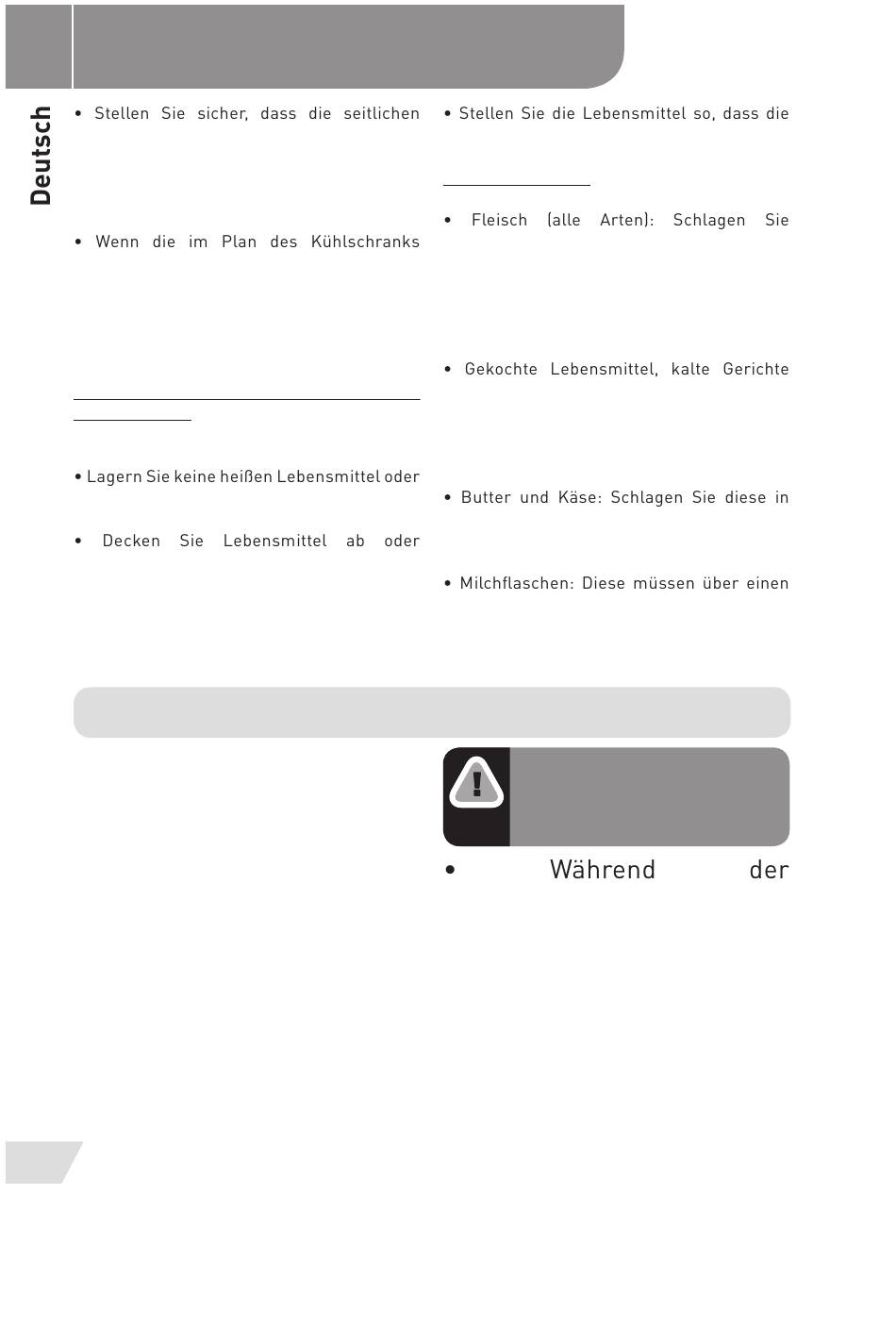 Deutsch

• Stellen Sie sicher, dass die seitlichen

• Wenn die im Plan des Kühlschranks

• Lagern Sie keine heißen Lebensmittel oder

• Decken Sie Lebensmittel ab oder

• Stellen Sie die Lebensmittel so, dass die

• Fleisch (alle Arten): Schlagen Sie

• Gekochte Lebensmittel, kalte Gerichte

• Butter und Käse: Schlagen Sie diese in

• Milchflaschen: Diese müssen über einen

• Während der